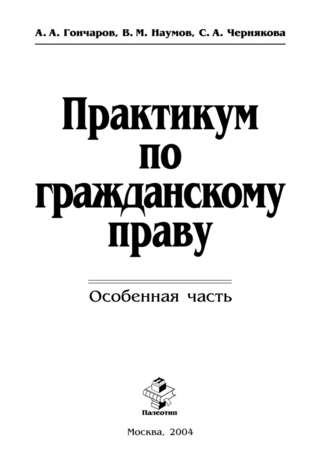 А. А. Гончаров, В. М. Наумов, С. А. Чернякова

Практикум по гражданскому праву

Особенная часть

Палеотип

Москва, 2004